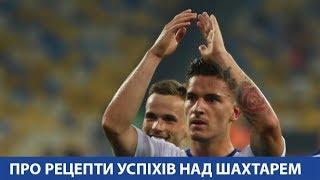 ПРО РЕЦЕПТИ УСПІХІВ НАД ШАХТАРЕМ